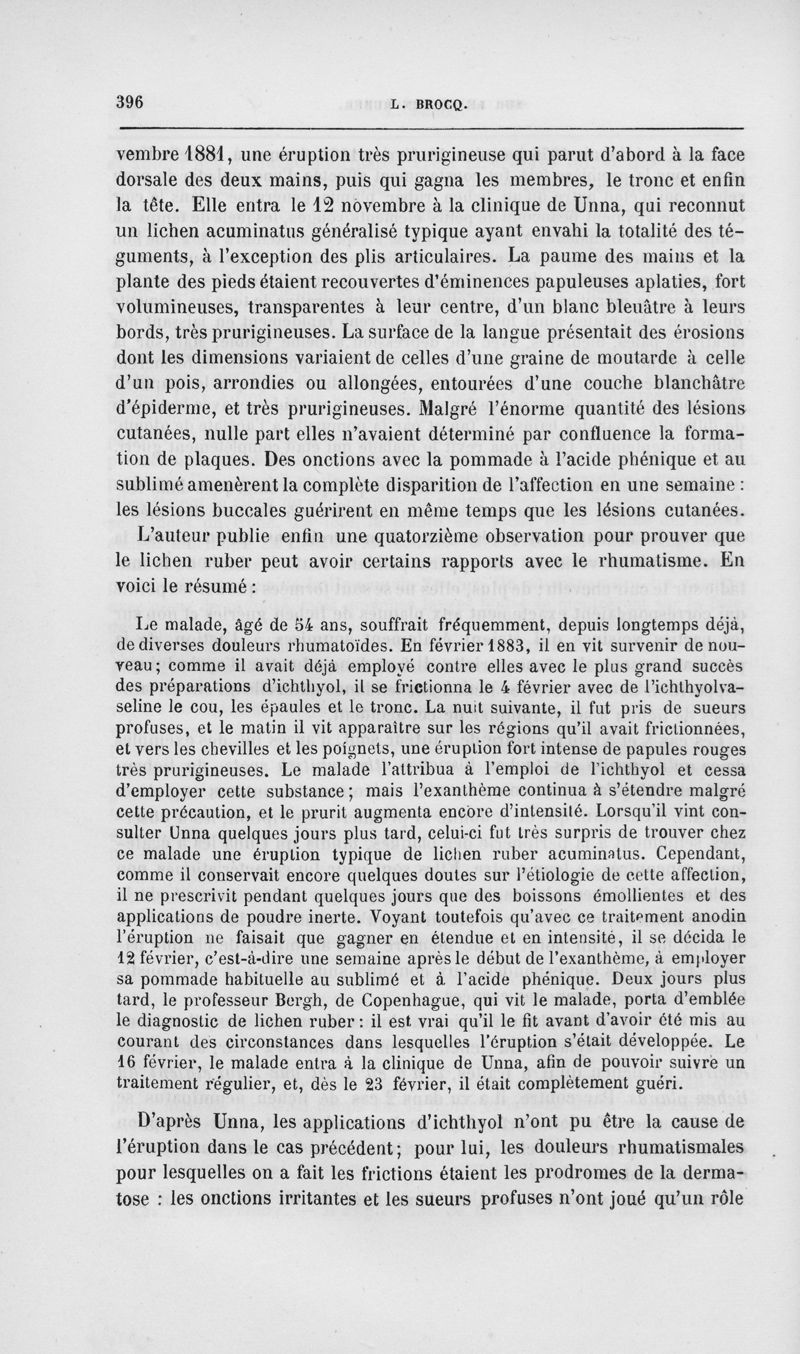 396 L. BROCQ.

vembre 1881, une éruption très prurigineuse qui parut d'abord à la face dorsale des deux mains, puis qui gagna les membres, le tronc et enfin la tête. Elle entra le 12 novembre à la clinique de Unna, qui reconnut un lichen acuminatus généralisé typique ayant envahi la totalité des téguments, à l'exception des plis articulaires. La paume des mains et la plante des pieds étaient recouvertes d'éminences papuleuses aplaties, fort volumineuses, transparentes à leur centre, d'un blanc bleuâtre à leurs bords, très prurigineuses. La surface de la langue présentait des érosions dont les dimensions variaient de celles d'une graine de moutarde à celle d'un pois, arrondies ou allongées, entourées d'une couche blanchâtre d'épiderme, et très prurigineuses. Malgré l'énorme quantité des lésions cutanées, nulle part elles n'avaient déterminé par confluence la formation de plaques. Des onctions avec la pommade à l'acide phénique et au sublimé amenèrent la complète disparition de l'affection en une semaine : les lésions buccales guérirent en même temps que les lésions cutanées.

L'auteur publie enfin une quatorzième observation pour prouver que le lichen ruber peut avoir certains rapports avec le rhumatisme. En voici le résumé :

Le malade, âgé de 54 ans, souffrait fréquemment, depuis longtemps déjà, de diverses douleurs rhumatoïdes. En février 1883, il en vit survenir de nouveau; comme il avait déjà employé contre elles avec le plus grand succès des préparations d'ichthyol, il se frictionna le 4 février avec de l'ichthyolvaseline le cou, les épaules et le tronc. La nuit suivante, il fut pris de sueurs profuses, et le matin il vit apparaître sur les régions qu'il avait frictionnées, et vers les chevilles et les poignets, une éruption fort intense de papules rouges très prurigineuses. Le malade l'attribua à l'emploi de l'ichthyol et cessa d'employer cette substance; mais l'exanthème continua à s'étendre malgré cette précaution, et le prurit augmenta encore d'intensité. Lorsqu'il vint consulter Unna quelques jours plus tard, celui-ci fut très surpris de trouver chez ce malade une éruption typique de lichen ruber acuminatus. Cependant, comme il conservait encore quelques doutes sur l'étiologie de cette affection, il ne prescrivit pendant quelques jours que des boissons émollientes et des applications de poudre inerte. Voyant toutefois qu'avec ce traitement anodin l'éruption ne faisait que gagner en étendue et en intensité, il se décida le 12 février, c'est-à-dire une semaine après le début de l'exanthème, à employer sa pommade habituelle au sublimé et à l'acide phénique. Deux jours plus tard, le professeur Bergh, de Copenhague, qui vit le malade, porta d'emblée le diagnostic de lichen ruber : il est vrai qu'il le fit avant d'avoir été mis au courant des circonstances dans lesquelles l'éruption s'était développée. Le 16 février, le malade entra à la clinique de Unna, afin de pouvoir suivre un traitement régulier, et, dès le 23 février, il était complètement guéri.

D'après Unna, les applications d'ichthyol n'ont pu être la cause de l'éruption dans le cas précédent; pour lui, les douleurs rhumatismales pour lesquelles on a fait les frictions étaient les prodromes de la dermatose : les onctions irritantes et les sueurs profuses n'ont joué qu'un rôle